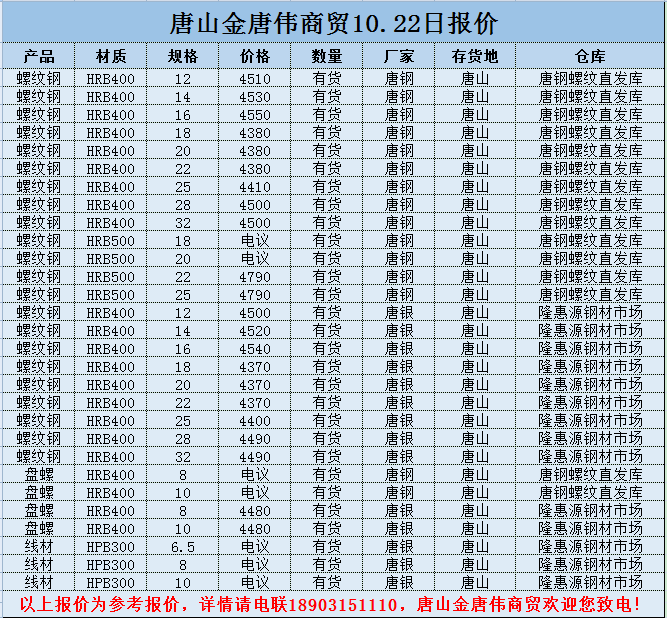 唐山金唐伟商贸10.22日报价

| 产品 | 材质 | 规格 | 价格 | 数量 | 厂家 | 存货地 | 仓库 |
|---|---|---|---|---|---|---|---|
| 螺纹钢 | HRB400 | 12 | 4510 | 有货 | 唐钢 | 唐山 | 唐钢螺纹直发库 |
| 螺纹钢 | HRB400 | 14 | 4530 | 有货 | 唐钢 | 唐山 | 唐钢螺纹直发库 |
| 螺纹钢 | HRB400 | 16 | 4550 | 有货 | 唐钢 | 唐山 | 唐钢螺纹直发库 |
| 螺纹钢 | HRB400 | 18 | 4380 | 有货 | 唐钢 | 唐山 | 唐钢螺纹直发库 |
| 螺纹钢 | HRB400 | 20 | 4380 | 有货 | 唐钢 | 唐山 | 唐钢螺纹直发库 |
| 螺纹钢 | HRB400 | 22 | 4380 | 有货 | 唐钢 | 唐山 | 唐钢螺纹直发库 |
| 螺纹钢 | HRB400 | 25 | 4410 | 有货 | 唐钢 | 唐山 | 唐钢螺纹直发库 |
| 螺纹钢 | HRB400 | 28 | 4500 | 有货 | 唐钢 | 唐山 | 唐钢螺纹直发库 |
| 螺纹钢 | HRB400 | 32 | 4500 | 有货 | 唐钢 | 唐山 | 唐钢螺纹直发库 |
| 螺纹钢 | HRB500 | 18 | 电议 | 有货 | 唐钢 | 唐山 | 唐钢螺纹直发库 |
| 螺纹钢 | HRB500 | 20 | 电议 | 有货 | 唐钢 | 唐山 | 唐钢螺纹直发库 |
| 螺纹钢 | HRB500 | 22 | 4790 | 有货 | 唐钢 | 唐山 | 唐钢螺纹直发库 |
| 螺纹钢 | HRB500 | 25 | 4790 | 有货 | 唐钢 | 唐山 | 唐钢螺纹直发库 |
| 螺纹钢 | HRB400 | 12 | 4500 | 有货 | 唐银 | 唐山 | 隆惠源钢材市场 |
| 螺纹钢 | HRB400 | 14 | 4520 | 有货 | 唐银 | 唐山 | 隆惠源钢材市场 |
| 螺纹钢 | HRB400 | 16 | 4540 | 有货 | 唐银 | 唐山 | 隆惠源钢材市场 |
| 螺纹钢 | HRB400 | 18 | 4370 | 有货 | 唐银 | 唐山 | 隆惠源钢材市场 |
| 螺纹钢 | HRB400 | 20 | 4370 | 有货 | 唐银 | 唐山 | 隆惠源钢材市场 |
| 螺纹钢 | HRB400 | 22 | 4370 | 有货 | 唐银 | 唐山 | 隆惠源钢材市场 |
| 螺纹钢 | HRB400 | 25 | 4400 | 有货 | 唐银 | 唐山 | 隆惠源钢材市场 |
| 螺纹钢 | HRB400 | 28 | 4490 | 有货 | 唐银 | 唐山 | 隆惠源钢材市场 |
| 螺纹钢 | HRB400 | 32 | 4490 | 有货 | 唐银 | 唐山 | 隆惠源钢材市场 |
| 盘螺 | HRB400 | 8 | 电议 | 有货 | 唐钢 | 唐山 | 唐钢螺纹直发库 |
| 盘螺 | HRB400 | 10 | 电议 | 有货 | 唐钢 | 唐山 | 唐钢螺纹直发库 |
| 盘螺 | HRB400 | 8 | 4480 | 有货 | 唐银 | 唐山 | 隆惠源钢材市场 |
| 盘螺 | HRB400 | 10 | 4480 | 有货 | 唐银 | 唐山 | 隆惠源钢材市场 |
| 线材 | HPB300 | 6.5 | 电议 | 有货 | 唐银 | 唐山 | 隆惠源钢材市场 |
| 线材 | HPB300 | 8 | 电议 | 有货 | 唐银 | 唐山 | 隆惠源钢材市场 |
| 线材 | HPB300 | 10 | 电议 | 有货 | 唐银 | 唐山 | 隆惠源钢材市场 |

以上报价为参考报价，详情请电联18903151110，唐山金唐伟商贸欢迎您致电！